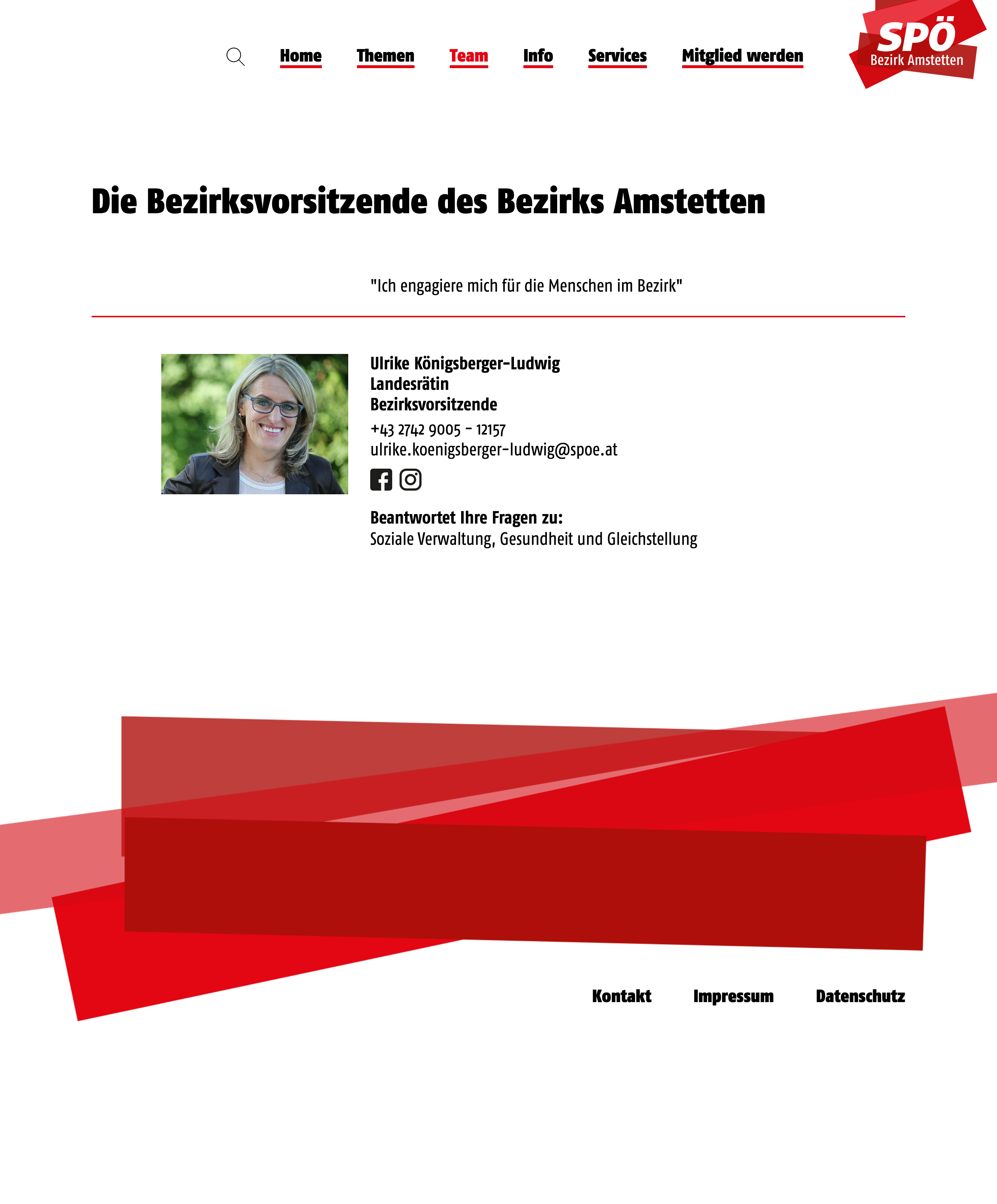 Home Themen Team Info Services Mitglied werden

SPÖ
Bezirk Amstetten

Die Bezirksvorsitzende des Bezirks Amstetten

"Ich engagiere mich für die Menschen im Bezirk"

Ulrike Königsberger-Ludwig
Landesrätin
Bezirksvorsitzende
+43 2742 9005 - 12157
ulrike.koenigsberger-ludwig@spoe.at

Beantwortet Ihre Fragen zu:
Soziale Verwaltung, Gesundheit und Gleichstellung

Kontakt Impressum Datenschutz